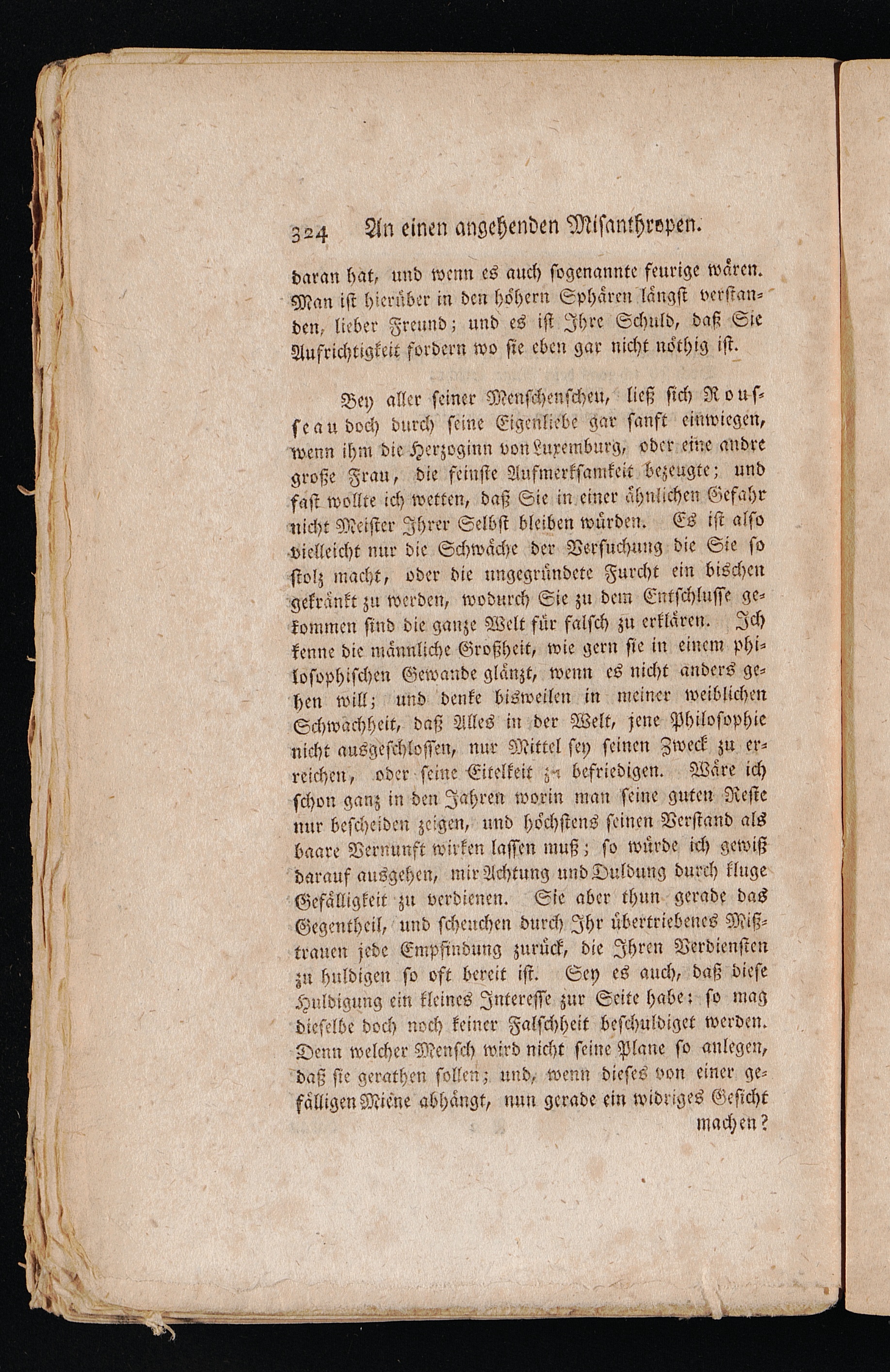 324 An einen angehenden Misanthropen.

daran hat, und wenn es auch sogenannte feurige wären. Man ist hierüber in den höhern Sphären längst verstanden, lieber Freund; und es ist Ihre Schuld, daß Sie Aufrichtigkeit fordern wo sie eben gar nicht nöthig ist.

Bey aller seiner Menschenscheu, ließ sich Rousseau doch durch seine Eigenliebe gar sanft einwiegen, wenn ihm die Herzoginn von Luxemburg, oder eine andre große Frau, die feinste Aufmerksamkeit bezeugte; und fast wollte ich wetten, daß Sie in einer ähnlichen Gefahr nicht Meister Ihrer Selbst bleiben würden. Es ist also vielleicht nur die Schwäche der Versuchung die Sie so stolz macht, oder die ungegründete Furcht ein bischen gekränkt zu werden, wodurch Sie zu dem Entschlusse gekommen sind die ganze Welt für falsch zu erklären. Ich kenne die männliche Großheit, wie gern sie in einem philosophischen Gewande glänzt, wenn es nicht anders gehen will; und denke bisweilen in meiner weiblichen Schwachheit, daß Alles in der Welt, jene Philosophie nicht ausgeschlossen, nur Mittel sey seinen Zweck zu erreichen, oder seine Eitelkeit zu befriedigen. Wäre ich schon ganz in den Jahren worin man seine guten Reste nur bescheiden zeigen, und höchstens seinen Verstand als baare Vernunft wirken lassen muß; so würde ich gewiß darauf ausgehen, mir Achtung und Duldung durch kluge Gefälligkeit zu verdienen. Sie aber thun gerade das Gegentheil, und scheuchen durch Ihr übertriebenes Mißtrauen jede Empfindung zurück, die Ihren Verdiensten zu huldigen so oft bereit ist. Sey es auch, daß diese Huldigung ein kleines Interesse zur Seite habe: so mag dieselbe doch noch keiner Falschheit beschuldiget werden. Denn welcher Mensch wird nicht seine Plane so anlegen, daß sie gerathen sollen; und, wenn dieses von einer gefälligen Miene abhängt, nun gerade ein widriges Gesicht machen?